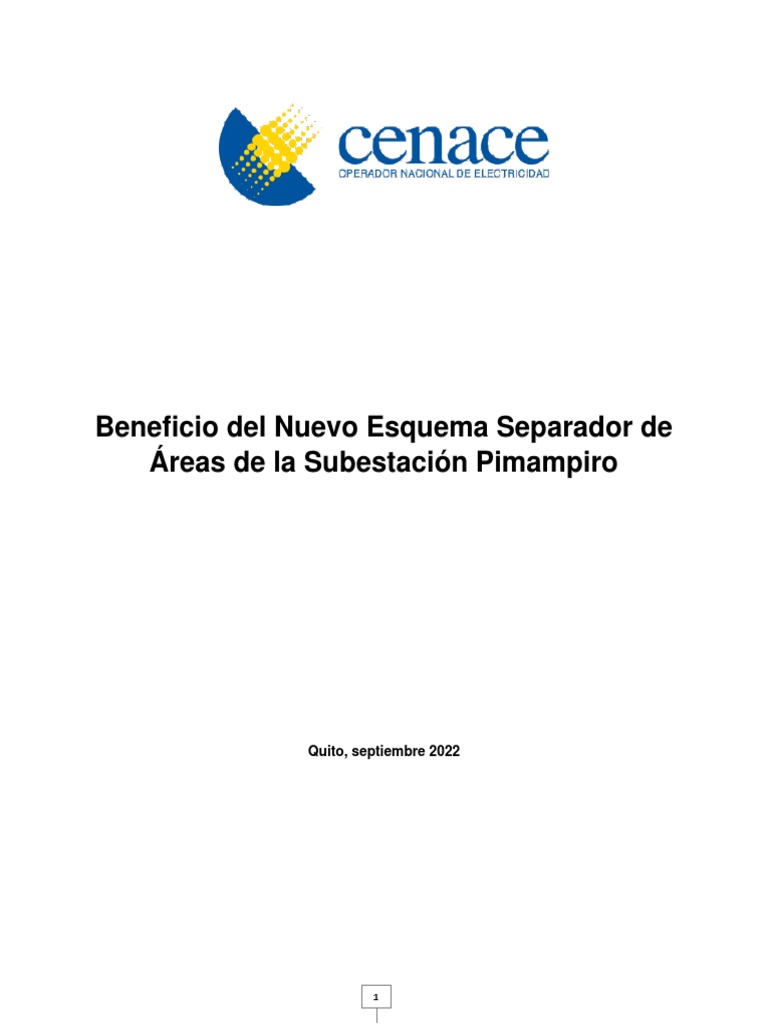 cenace
OPERADOR NACIONAL DE ELECTRICIDAD

Beneficio del Nuevo Esquema Separador de Áreas de la Subestación Pimampiro

Quito, septiembre 2022

1